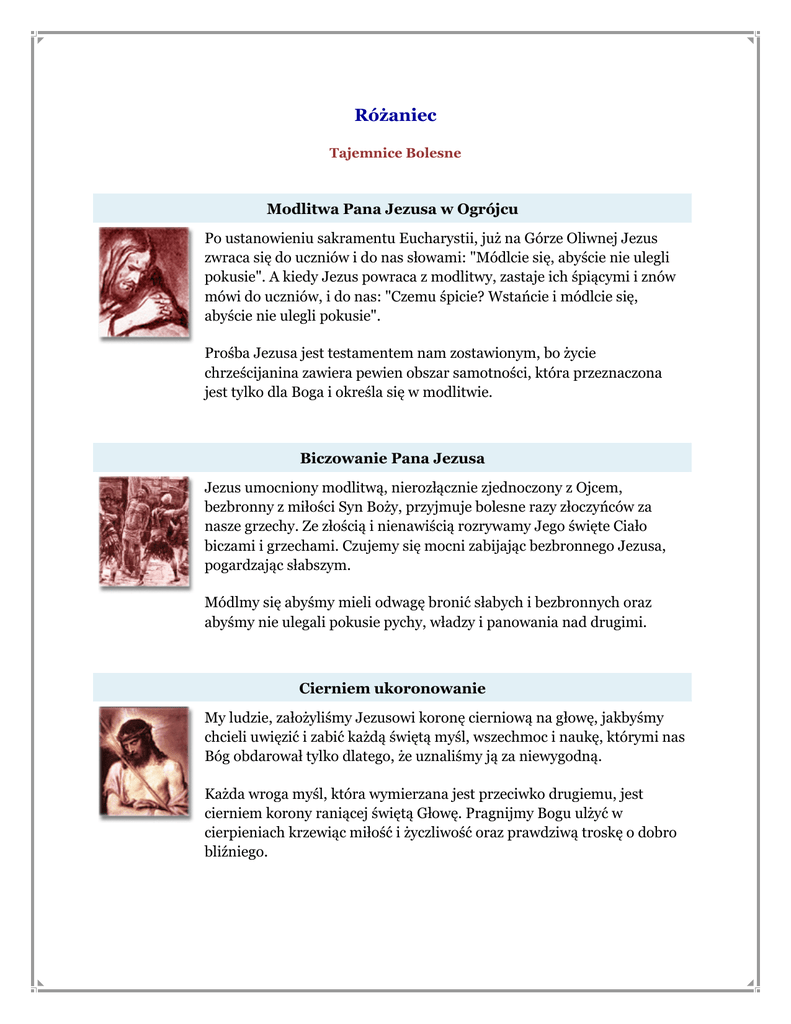 Różaniec

Tajemnice Bolesne

Modlitwa Pana Jezusa w Ogrójcu

Po ustanowieniu sakramentu Eucharystii, już na Górze Oliwnej Jezus zwraca się do uczniów i do nas słowami: "Módlcie się, abyście nie ulegli pokusie". A kiedy Jezus powraca z modlitwy, zastaje ich śpiącymi i znów mówi do uczniów, i do nas: "Czemu śpicie? Wstańcie i módlcie się, abyście nie ulegli pokusie".

Prośba Jezusa jest testamentem nam zostawionym, bo życie chrześcijanina zawiera pewien obszar samotności, która przeznaczona jest tylko dla Boga i określa się w modlitwie.

Biczowanie Pana Jezusa

Jezus umocniony modlitwą, nierozłącznie zjednoczony z Ojcem, bezbronny z miłości Syn Boży, przyjmuje bolesne razy złoczyńców za nasze grzechy. Ze złością i nienawiścią rozrywamy Jego święte Ciało biczami i grzechami. Czujemy się mocni zabijając bezbronnego Jezusa, pogardzając słabszym.

Módlmy się abyśmy mieli odwagę bronić słabych i bezbronnych oraz abyśmy nie ulegali pokusie pychy, władzy i panowania nad drugimi.

Cierniem ukoronowanie

My ludzie, założyliśmy Jezusowi koronę cierniową na głowę, jakbyśmy chcieli uwięzić i zabić każdą świętą myśl, wszechmoc i naukę, którymi nas Bóg obdarował tylko dlatego, że uznaliśmy ją za niewygodną.

Każda wroga myśl, która wymierzana jest przeciwko drugiemu, jest cierniem korony raniącej świętą Głowę. Pragnijmy Bogu ulżyć w cierpieniach krzewiąc miłość i życzliwość oraz prawdziwą troskę o dobro bliźniego.